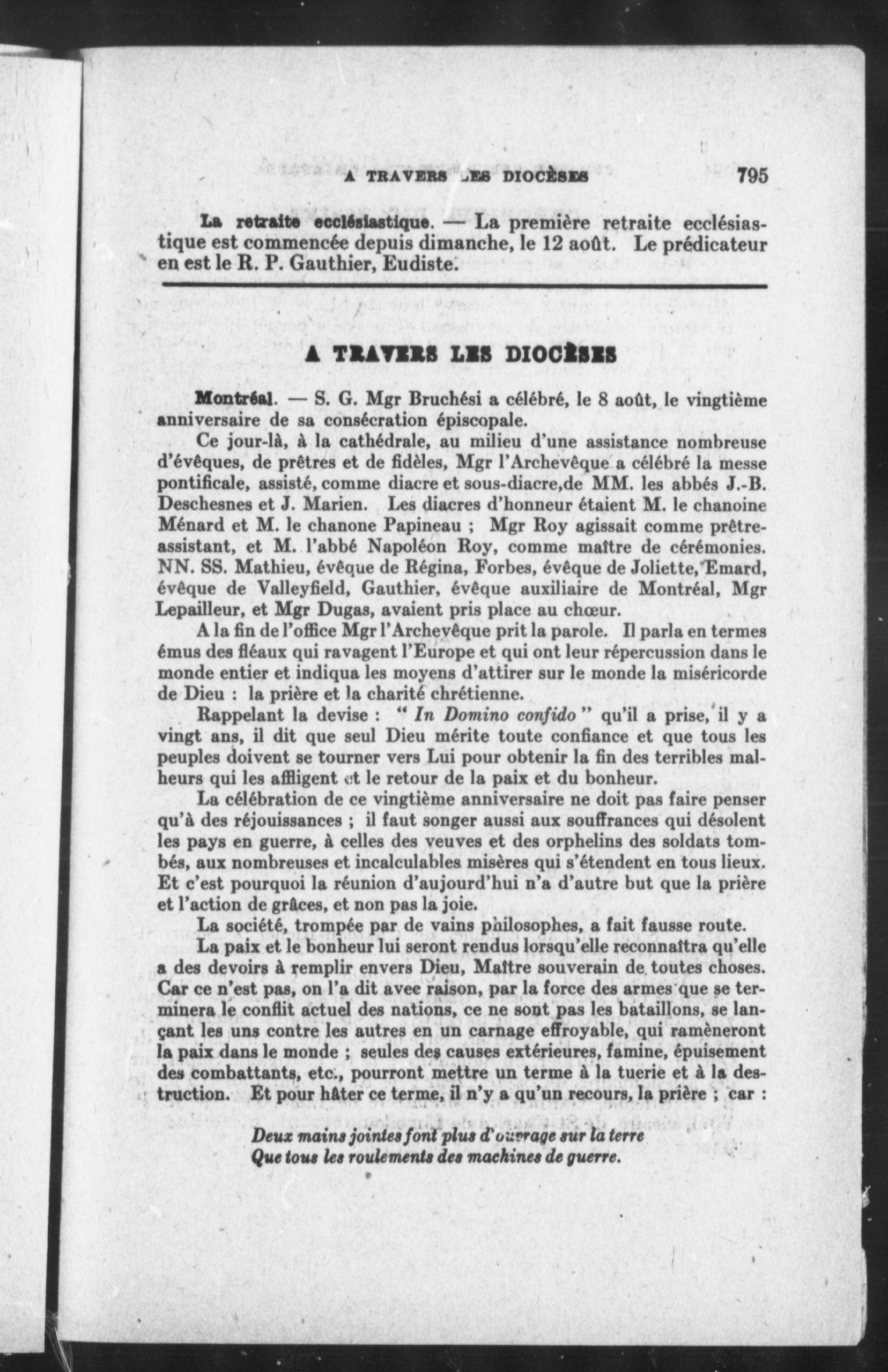 A TRAVERS LES DIOCÈSES 795

La retraite ecclésiastique. — La première retraite ecclésiastique est commencée depuis dimanche, le 12 août. Le prédicateur en est le R. P. Gauthier, Eudiste.

A TRAVERS LES DIOCÈSES

Montréal. — S. G. Mgr Bruchési a célébré, le 8 août, le vingtième anniversaire de sa consécration épiscopale.

Ce jour-là, à la cathédrale, au milieu d'une assistance nombreuse d'évêques, de prêtres et de fidèles, Mgr l'Archevêque a célébré la messe pontificale, assisté, comme diacre et sous-diacre,de MM. les abbés J.-B. Deschesnes et J. Marien. Les diacres d'honneur étaient M. le chanoine Ménard et M. le chanone Papineau ; Mgr Roy agissait comme prêtre-assistant, et M. l'abbé Napoléon Roy, comme maître de cérémonies. NN. SS. Mathieu, évêque de Régina, Forbes, évêque de Joliette, Emard, évêque de Valleyfield, Gauthier, évêque auxiliaire de Montréal, Mgr Lepailleur, et Mgr Dugas, avaient pris place au chœur.

A la fin de l'office Mgr l'Archevêque prit la parole. Il parla en termes émus des fléaux qui ravagent l'Europe et qui ont leur répercussion dans le monde entier et indiqua les moyens d'attirer sur le monde la miséricorde de Dieu : la prière et la charité chrétienne.

Rappelant la devise : " In Domino confido " qu'il a prise, il y a vingt ans, il dit que seul Dieu mérite toute confiance et que tous les peuples doivent se tourner vers Lui pour obtenir la fin des terribles malheurs qui les affligent et le retour de la paix et du bonheur.

La célébration de ce vingtième anniversaire ne doit pas faire penser qu'à des réjouissances ; il faut songer aussi aux souffrances qui désolent les pays en guerre, à celles des veuves et des orphelins des soldats tombés, aux nombreuses et incalculables misères qui s'étendent en tous lieux. Et c'est pourquoi la réunion d'aujourd'hui n'a d'autre but que la prière et l'action de grâces, et non pas la joie.

La société, trompée par de vains philosophes, a fait fausse route.

La paix et le bonheur lui seront rendus lorsqu'elle reconnaîtra qu'elle a des devoirs à remplir envers Dieu, Maître souverain de toutes choses. Car ce n'est pas, on l'a dit avec raison, par la force des armes que se terminera le conflit actuel des nations, ce ne sont pas les bataillons, se lançant les uns contre les autres en un carnage effroyable, qui ramèneront la paix dans le monde ; seules des causes extérieures, famine, épuisement des combattants, etc., pourront mettre un terme à la tuerie et à la destruction. Et pour hâter ce terme, il n'y a qu'un recours, la prière ; car :

Deux mains jointes font plus d'ouvrage sur la terre
Que tous les roulements des machines de guerre.